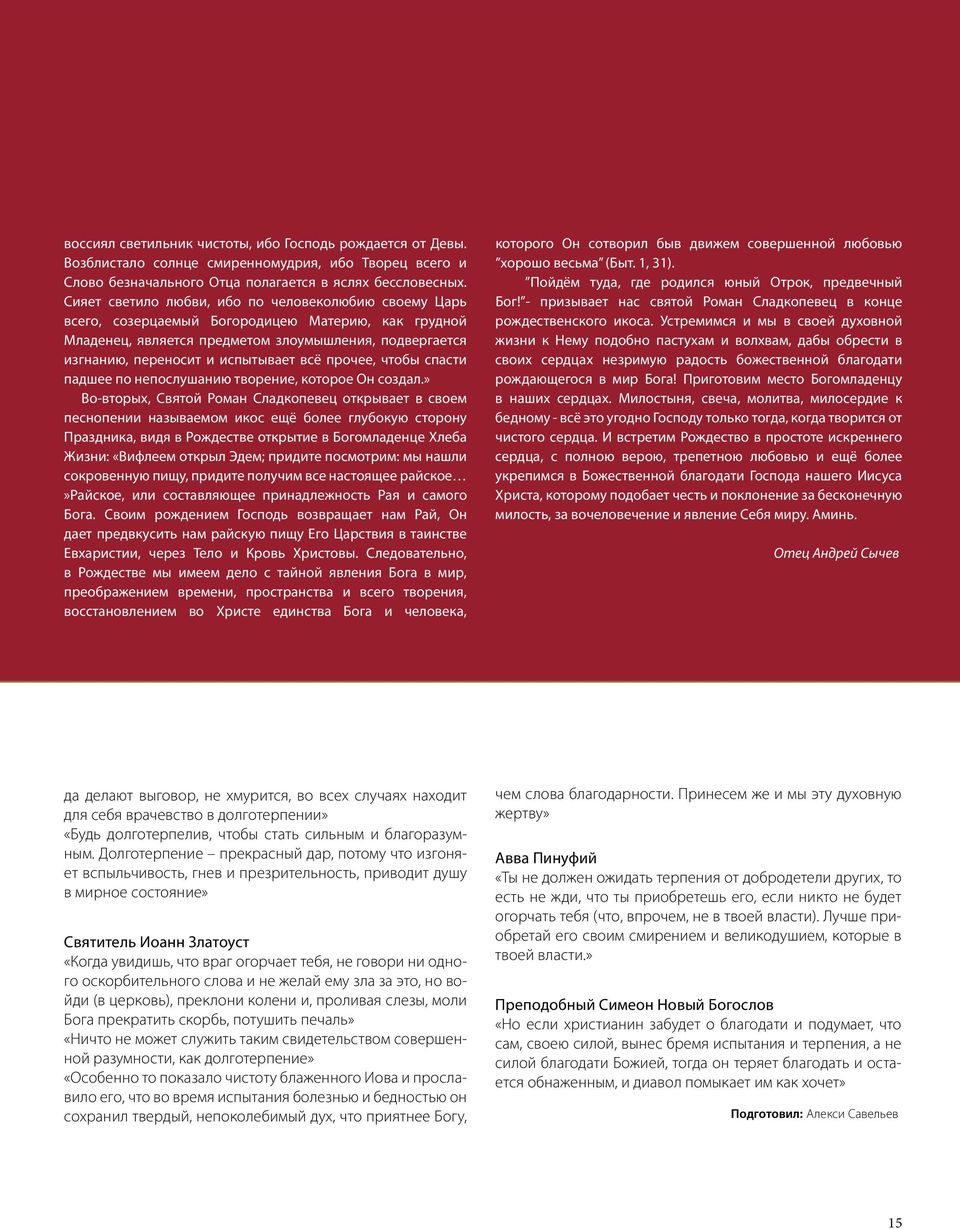 воссиял светильник чистоты, ибо Господь рождается от Девы. Возблистало солнце смиренномудрия, ибо Творец всего и Слово безначального Отца полагается в яслях бессловесных. Сияет светило любви, ибо по человеколюбию своему Царь всего, созерцаемый Богородицею Материю, как грудной Младенец, является предметом злоумышления, подвергается изгнанию, переносит и испытывает всё прочее, чтобы спасти падшее по непослушанию творение, которое Он создал.»

Во-вторых, Святой Роман Сладкопевец открывает в своем песнопении называемом икос ещё более глубокую сторону Праздника, видя в Рождестве открытие в Богомладенце Хлеба Жизни: «Вифлеем открыл Эдем; придите посмотрим: мы нашли сокровенную пищу, придите получим все настоящее райское… »Райское, или составляющее принадлежность Рая и самого Бога. Своим рождением Господь возвращает нам Рай, Он дает предвкусить нам райскую пищу Его Царствия в таинстве Евхаристии, через Тело и Кровь Христовы. Следовательно, в Рождестве мы имеем дело с тайной явления Бога в мир, преображением времени, пространства и всего творения, восстановлением во Христе единства Бога и человека, которого Он сотворил быв движем совершенной любовью "хорошо весьма" (Быт. 1, 31).

"Пойдём туда, где родился юный Отрок, предвечный Бог!"- призывает нас святой Роман Сладкопевец в конце рождественского икоса. Устремимся и мы в своей духовной жизни к Нему подобно пастухам и волхвам, дабы обрести в своих сердцах незримую радость божественной благодати рождающегося в мир Бога! Приготовим место Богомладенцу в наших сердцах. Милостыня, свеча, молитва, милосердие к бедному - всё это угодно Господу только тогда, когда творится от чистого сердца. И встретим Рождество в простоте искреннего сердца, с полною верою, трепетною любовью и ещё более укрепимся в Божественной благодати Господа нашего Иисуса Христа, которому подобает честь и поклонение за бесконечную милость, за вочеловечение и явление Себя миру. Аминь.

Отец Андрей Сычев

да делают выговор, не хмурится, во всех случаях находит для себя врачевство в долготерпении»
«Будь долготерпелив, чтобы стать сильным и благоразумным. Долготерпение – прекрасный дар, потому что изгоняет вспыльчивость, гнев и презрительность, приводит душу в мирное состояние»

Святитель Иоанн Златоуст
«Когда увидишь, что враг огорчает тебя, не говори ни одного оскорбительного слова и не желай ему зла за это, но войди (в церковь), преклони колени и, проливая слезы, моли Бога прекратить скорбь, потушить печаль»
«Ничто не может служить таким свидетельством совершенной разумности, как долготерпение»
«Особенно то показало чистоту блаженного Иова и прославило его, что во время испытания болезнью и бедностью он сохранил твердый, непоколебимый дух, что приятнее Богу, чем слова благодарности. Принесем же и мы эту духовную жертву»

Авва Пинуфий
«Ты не должен ожидать терпения от добродетели других, то есть не жди, что ты приобретешь его, если никто не будет огорчать тебя (что, впрочем, не в твоей власти). Лучше приобретай его своим смирением и великодушием, которые в твоей власти.»

Преподобный Симеон Новый Богослов
«Но если христианин забудет о благодати и подумает, что сам, своею силой, вынес бремя испытания и терпения, а не силой благодати Божией, тогда он теряет благодать и остается обнаженным, и диавол помыкает им как хочет»

Подготовил: Алекси Савельев

15